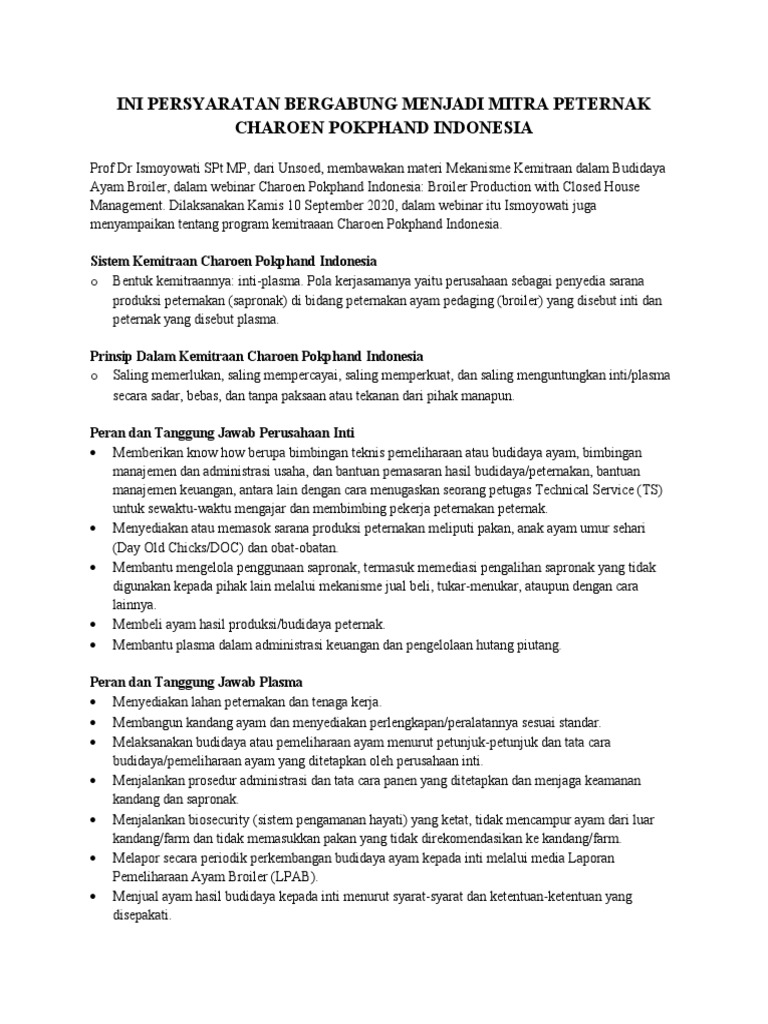 INI PERSYARATAN BERGABUNG MENJADI MITRA PETERNAK CHAROEN POKPHAND INDONESIA

Prof Dr Ismoyowati SPt MP, dari Unsoed, membawakan materi Mekanisme Kemitraan dalam Budidaya Ayam Broiler, dalam webinar Charoen Pokphand Indonesia: Broiler Production with Closed House Management. Dilaksanakan Kamis 10 September 2020, dalam webinar itu Ismoyowati juga menyampaikan tentang program kemitraaan Charoen Pokphand Indonesia.

Sistem Kemitraan Charoen Pokphand Indonesia

o Bentuk kemitraannya: inti-plasma. Pola kerjasamanya yaitu perusahaan sebagai penyedia sarana produksi peternakan (sapronak) di bidang peternakan ayam pedaging (broiler) yang disebut inti dan peternak yang disebut plasma.

Prinsip Dalam Kemitraan Charoen Pokphand Indonesia

o Saling memerlukan, saling mempercayai, saling memperkuat, dan saling menguntungkan inti/plasma secara sadar, bebas, dan tanpa paksaan atau tekanan dari pihak manapun.

Peran dan Tanggung Jawab Perusahaan Inti

• Memberikan know how berupa bimbingan teknis pemeliharaan atau budidaya ayam, bimbingan manajemen dan administrasi usaha, dan bantuan pemasaran hasil budidaya/peternakan, bantuan manajemen keuangan, antara lain dengan cara menugaskan seorang petugas Technical Service (TS) untuk sewaktu-waktu mengajar dan membimbing pekerja peternakan peternak.
• Menyediakan atau memasok sarana produksi peternakan meliputi pakan, anak ayam umur sehari (Day Old Chicks/DOC) dan obat-obatan.
• Membantu mengelola penggunaan sapronak, termasuk memediasi pengalihan sapronak yang tidak digunakan kepada pihak lain melalui mekanisme jual beli, tukar-menukar, ataupun dengan cara lainnya.
• Membeli ayam hasil produksi/budidaya peternak.
• Membantu plasma dalam administrasi keuangan dan pengelolaan hutang piutang.

Peran dan Tanggung Jawab Plasma

• Menyediakan lahan peternakan dan tenaga kerja.
• Membangun kandang ayam dan menyediakan perlengkapan/peralatannya sesuai standar.
• Melaksanakan budidaya atau pemeliharaan ayam menurut petunjuk-petunjuk dan tata cara budidaya/pemeliharaan ayam yang ditetapkan oleh perusahaan inti.
• Menjalankan prosedur administrasi dan tata cara panen yang ditetapkan dan menjaga keamanan kandang dan sapronak.
• Menjalankan biosecurity (sistem pengamanan hayati) yang ketat, tidak mencampur ayam dari luar kandang/farm dan tidak memasukkan pakan yang tidak direkomendasikan ke kandang/farm.
• Melapor secara periodik perkembangan budidaya ayam kepada inti melalui media Laporan Pemeliharaan Ayam Broiler (LPAB).
• Menjual ayam hasil budidaya kepada inti menurut syarat-syarat dan ketentuan-ketentuan yang disepakati.